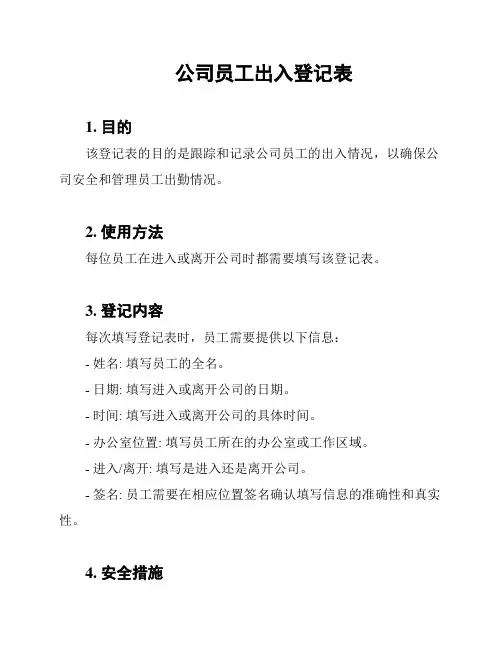 公司员工出入登记表

1. 目的

该登记表的目的是跟踪和记录公司员工的出入情况，以确保公司安全和管理员工出勤情况。

2. 使用方法

每位员工在进入或离开公司时都需要填写该登记表。

3. 登记内容

每次填写登记表时，员工需要提供以下信息：

- 姓名: 填写员工的全名。

- 日期: 填写进入或离开公司的日期。

- 时间: 填写进入或离开公司的具体时间。

- 办公室位置: 填写员工所在的办公室或工作区域。

- 进入/离开: 填写是进入还是离开公司。

- 签名: 员工需要在相应位置签名确认填写信息的准确性和真实性。

4. 安全措施